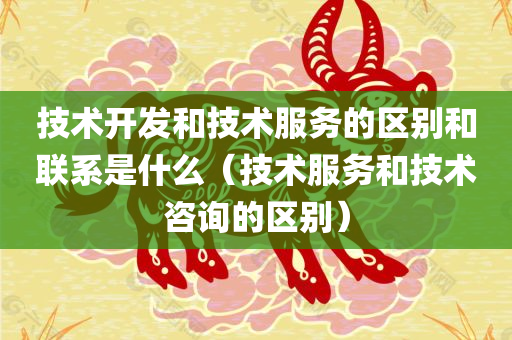 技术开发和技术服务的区别和联系是什么（技术服务和技术咨询的区别）